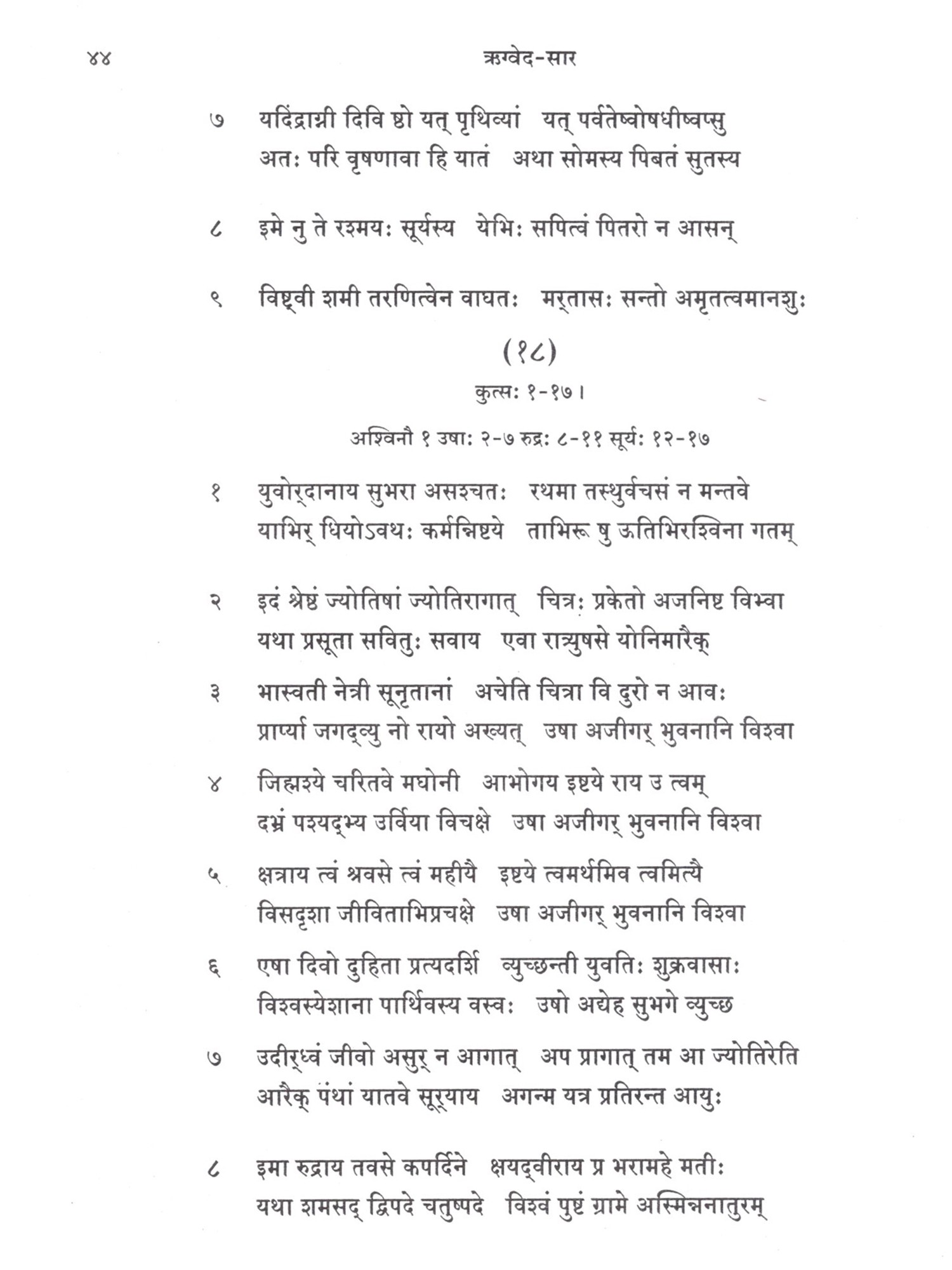 ४४ ऋग्वेद-सार

७ यदिंद्राग्नी दिवि ष्ठो यत् पृथिव्यां यत् पर्वतेष्वोषधीष्वप्सु
अतः परि वृषणावा हि यातं अथा सोमस्य पिबतं सुतस्य

८ इमे नु ते रश्मयः सूर्यस्य येभिः सपित्वं पितरो न आसन्

९ विष्ट्वी शमी तरणित्वेन वाघतः मर्तासः सन्तो अमृतत्वमानशुः

(१८)

कुत्सः १-१७।

अश्विनौ १ उषाः २-७ रुद्रः ८-११ सूर्यः १२-१७

१ युवोर्दानाय सुभरा असश्चतः रथमा तस्थुर्वचसं न मन्तवे
याभिर् धियोऽवथः कर्मन्निष्टये ताभिरू षु ऊतिभिरश्विना गतम्

२ इदं श्रेष्ठं ज्योतिषां ज्योतिरागात् चित्रः प्रकेतो अजनिष्ट विभ्वा
यथा प्रसूता सवितुः सवाय एवा रात्र्युषसे योनिमारैक्

३ भास्वती नेत्री सूनृतानां अचेति चित्रा वि दुरो न आवः
प्रार्प्या जगद्व्यु नो रायो अख्यत् उषा अजीगर् भुवनानि विश्वा

४ जिह्मश्ये चरितवे मघोनी आभोगय इष्टये राय उ त्वम्
दभ्रं पश्यद्भ्य उर्विया विचक्षे उषा अजीगर् भुवनानि विश्वा

५ क्षत्राय त्वं श्रवसे त्वं महीयै इष्टये त्वमर्थमिव त्वमित्यै
विसदृशा जीविताभिप्रचक्षे उषा अजीगर् भुवनानि विश्वा

६ एषा दिवो दुहिता प्रत्यदर्शि व्युच्छन्ती युवतिः शुक्रवासाः
विश्वस्येशाना पार्थिवस्य वस्वः उषो अद्येह सुभगे व्युच्छ

७ उदीर्ध्वं जीवो असुर् न आगात् अप प्रागात् तम आ ज्योतिरेति
आरैक् पंथां यातवे सूर्याय अगन्म यत्र प्रतिरन्त आयुः

८ इमा रुद्राय तवसे कपर्दिने क्षयद्वीराय प्र भरामहे मतीः
यथा शमसद् द्विपदे चतुष्पदे विश्वं पुष्टं ग्रामे अस्मिन्ननातुरम्